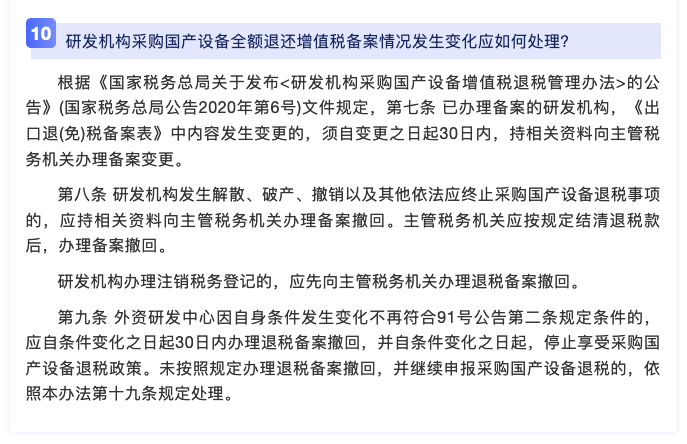 10 研发机构采购国产设备全额退还增值税备案情况发生变化应如何处理?

根据《国家税务总局关于发布<研发机构采购国产设备增值税退税管理办法>的公告》(国家税务总局公告2020年第6号)文件规定，第七条 已办理备案的研发机构，《出口退(免)税备案表》中内容发生变更的，须自变更之日起30日内，持相关资料向主管税务机关办理备案变更。

第八条 研发机构发生解散、破产、撤销以及其他依法应终止采购国产设备退税事项的，应持相关资料向主管税务机关办理备案撤回。主管税务机关应按规定结清退税款后，办理备案撤回。

研发机构办理注销税务登记的，应先向主管税务机关办理退税备案撤回。

第九条 外资研发中心因自身条件发生变化不再符合91号公告第二条规定条件的，应自条件变化之日起30日内办理退税备案撤回，并自条件变化之日起，停止享受采购国产设备退税政策。未按照规定办理退税备案撤回，并继续申报采购国产设备退税的，依照本办法第十九条规定处理。